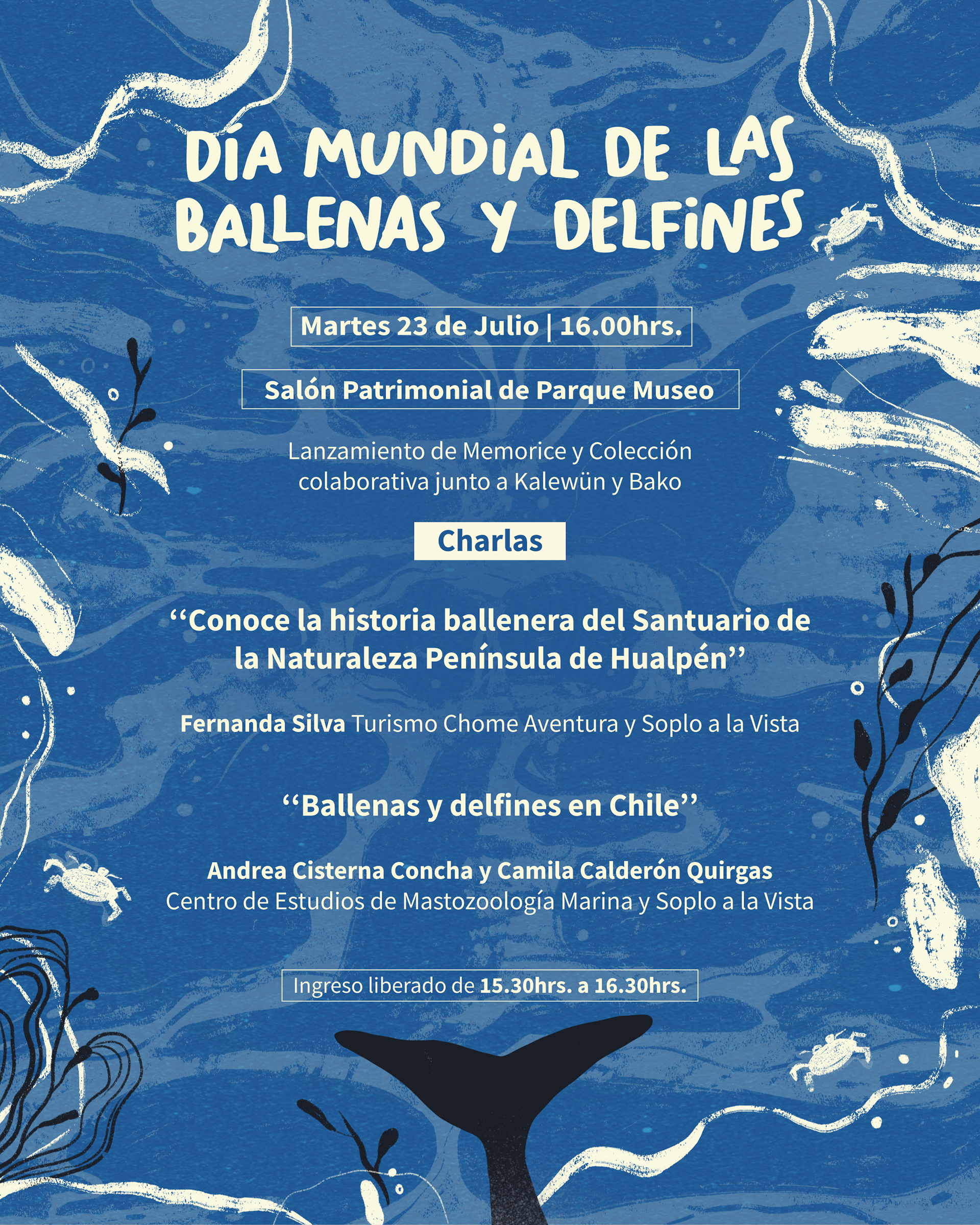 DÍA MUNDIAL DE LAS BALLENAS Y DELFINES

Martes 23 de Julio | 16.00hrs.

Salón Patrimonial de Parque Museo

Lanzamiento de Memorice y Colección colaborativa junto a Kalewün y Bako

Charlas

"Conoce la historia ballenera del Santuario de la Naturaleza Península de Hualpén"

Fernanda Silva Turismo Chome Aventura y Soplo a la Vista

"Ballenas y delfines en Chile"

Andrea Cisterna Concha y Camila Calderón Quirgas
Centro de Estudios de Mastozoología Marina y Soplo a la Vista

Ingreso liberado de 15.30hrs. a 16.30hrs.